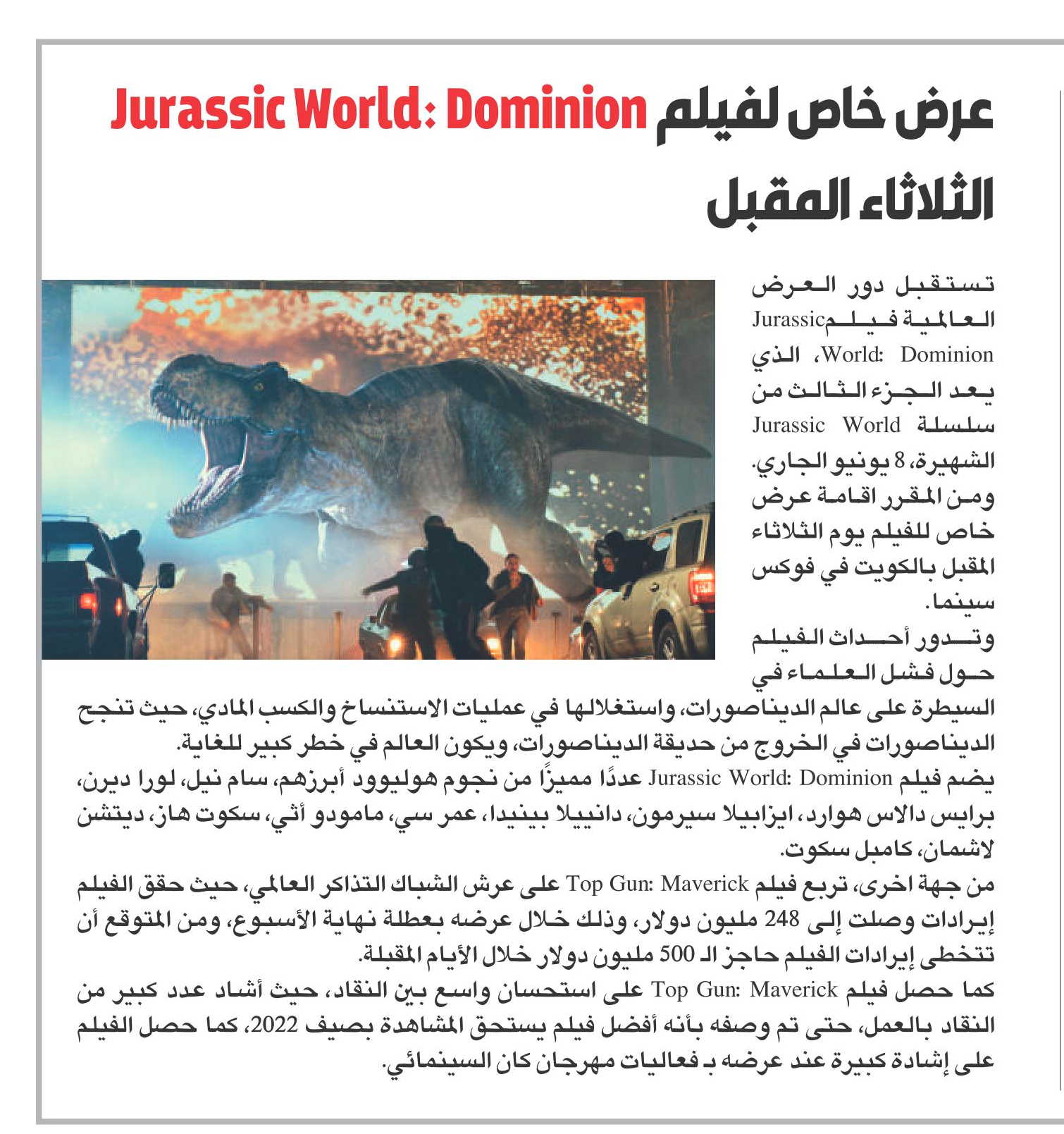 عرض خاص لفيلم Jurassic World: Dominion الثلاثاء المقبل

تستقبل دور العرض العالمية فيلم Jurassic World: Dominion، الذي يعد الجزء الثالث من سلسلة Jurassic World الشهيرة، 8 يونيو الجاري. ومن المقرر اقامة عرض خاص للفيلم يوم الثلاثاء المقبل بالكويت في فوكس سينما.

وتدور أحداث الفيلم حول فشل العلماء في السيطرة على عالم الديناصورات، واستغلالها في عمليات الاستنساخ والكسب المادي، حيث تنجح الديناصورات في الخروج من حديقة الديناصورات، ويكون العالم في خطر كبير للغاية.

يضم فيلم Jurassic World: Dominion عددًا مميزًا من نجوم هوليوود أبرزهم، سام نيل، لورا ديرن، برايس دالاس هوارد، ايزابيلا سيرمون، دانييلا بينيدا، عمر سي، مامودو أثي، سكوت هاز، ديتشن لاشمان، كامبل سكوت.

من جهة اخرى، تربع فيلم Top Gun: Maverick على عرش الشباك التذاكر العالمي، حيث حقق الفيلم إيرادات وصلت إلى 248 مليون دولار، وذلك خلال عرضه بعطلة نهاية الأسبوع، ومن المتوقع أن تتخطى إيرادات الفيلم حاجز الـ 500 مليون دولار خلال الأيام المقبلة.

كما حصل فيلم Top Gun: Maverick على استحسان واسع بين النقاد، حيث أشاد عدد كبير من النقاد بالعمل، حتى تم وصفه بأنه أفضل فيلم يستحق المشاهدة بصيف 2022، كما حصل الفيلم على إشادة كبيرة عند عرضه بـ فعاليات مهرجان كان السينمائي.